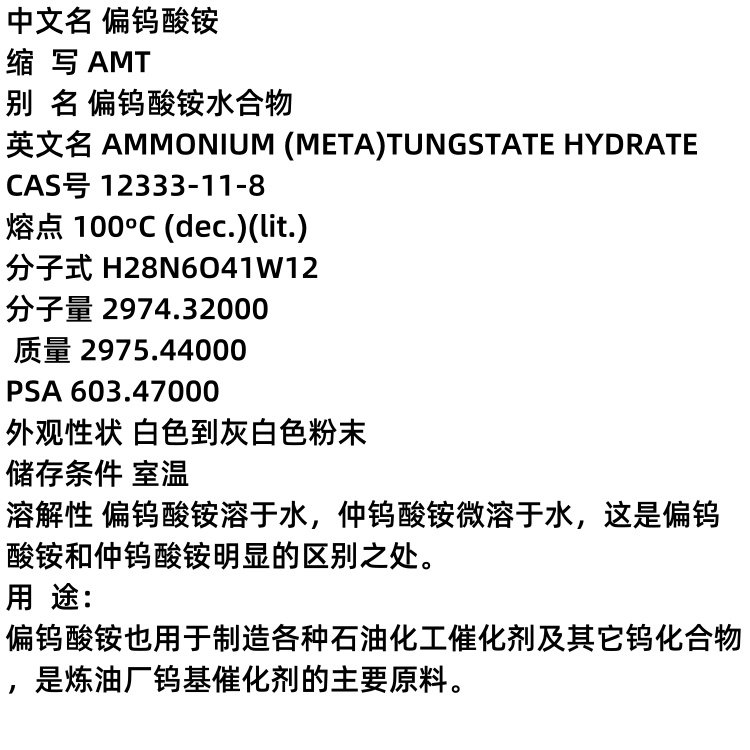 中文名 偏钨酸铵
缩 写 AMT
别 名 偏钨酸铵水合物
英文名 AMMONIUM (META)TUNGSTATE HYDRATE
CAS号 12333-11-8
熔点 100ºC (dec.)(lit.)
分子式 H28N6O41W12
分子量 2974.32000
质量 2975.44000
PSA 603.47000
外观性状 白色到灰白色粉末
储存条件 室温
溶解性 偏钨酸铵溶于水，仲钨酸铵微溶于水，这是偏钨酸铵和仲钨酸铵明显的区别之处。
用 途：
偏钨酸铵也用于制造各种石油化工催化剂及其它钨化合物，是炼油厂钨基催化剂的主要原料。